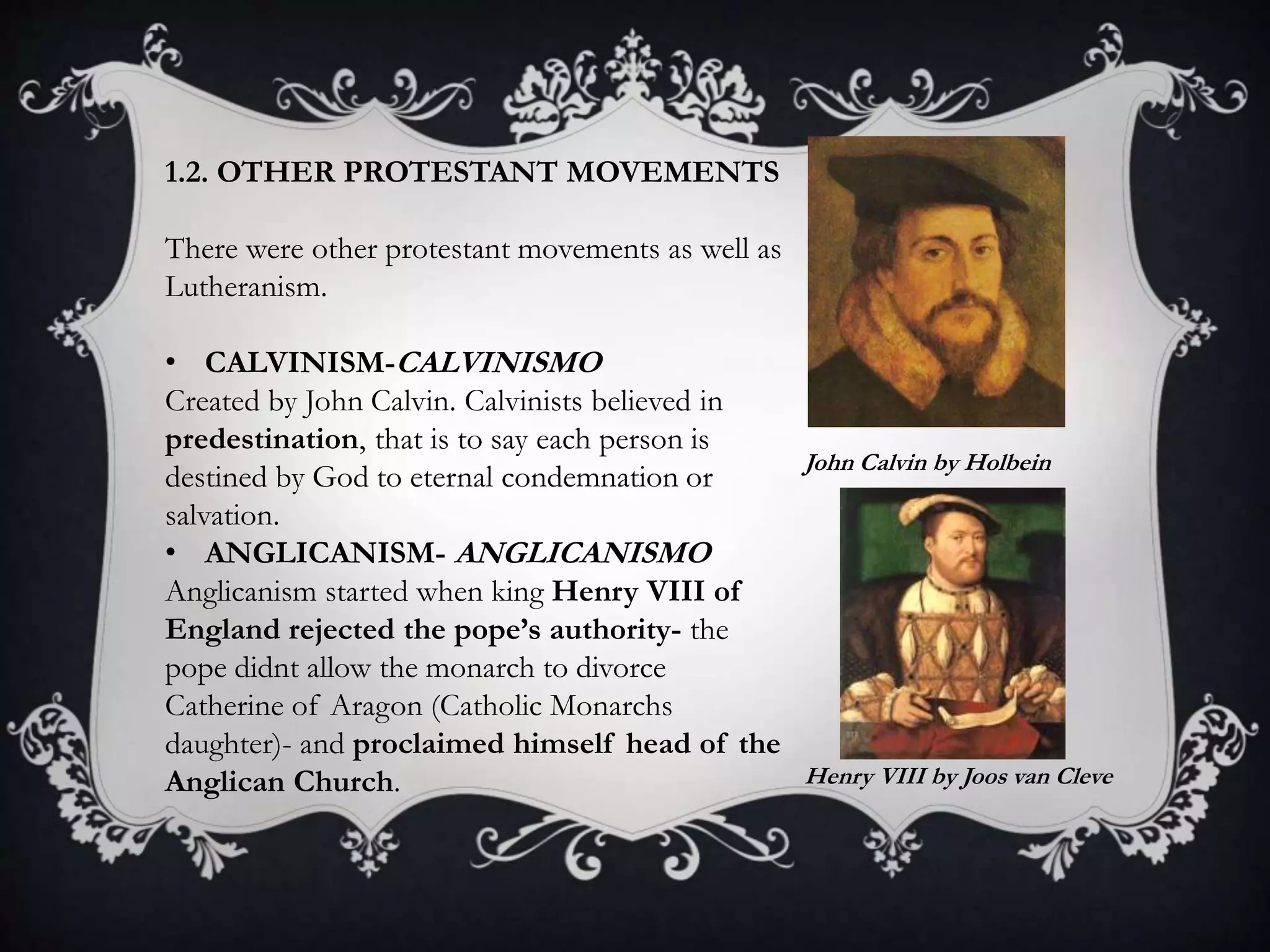 1.2. OTHER PROTESTANT MOVEMENTS

There were other protestant movements as well as Lutheranism.

• CALVINISM-CALVINISMO
Created by John Calvin. Calvinists believed in predestination, that is to say each person is destined by God to eternal condemnation or salvation.
• ANGLICANISM- ANGLICANISMO
Anglicanism started when king Henry VIII of England rejected the pope's authority- the pope didnt allow the monarch to divorce Catherine of Aragon (Catholic Monarchs daughter)- and proclaimed himself head of the Anglican Church.

John Calvin by Holbein

Henry VIII by Joos van Cleve